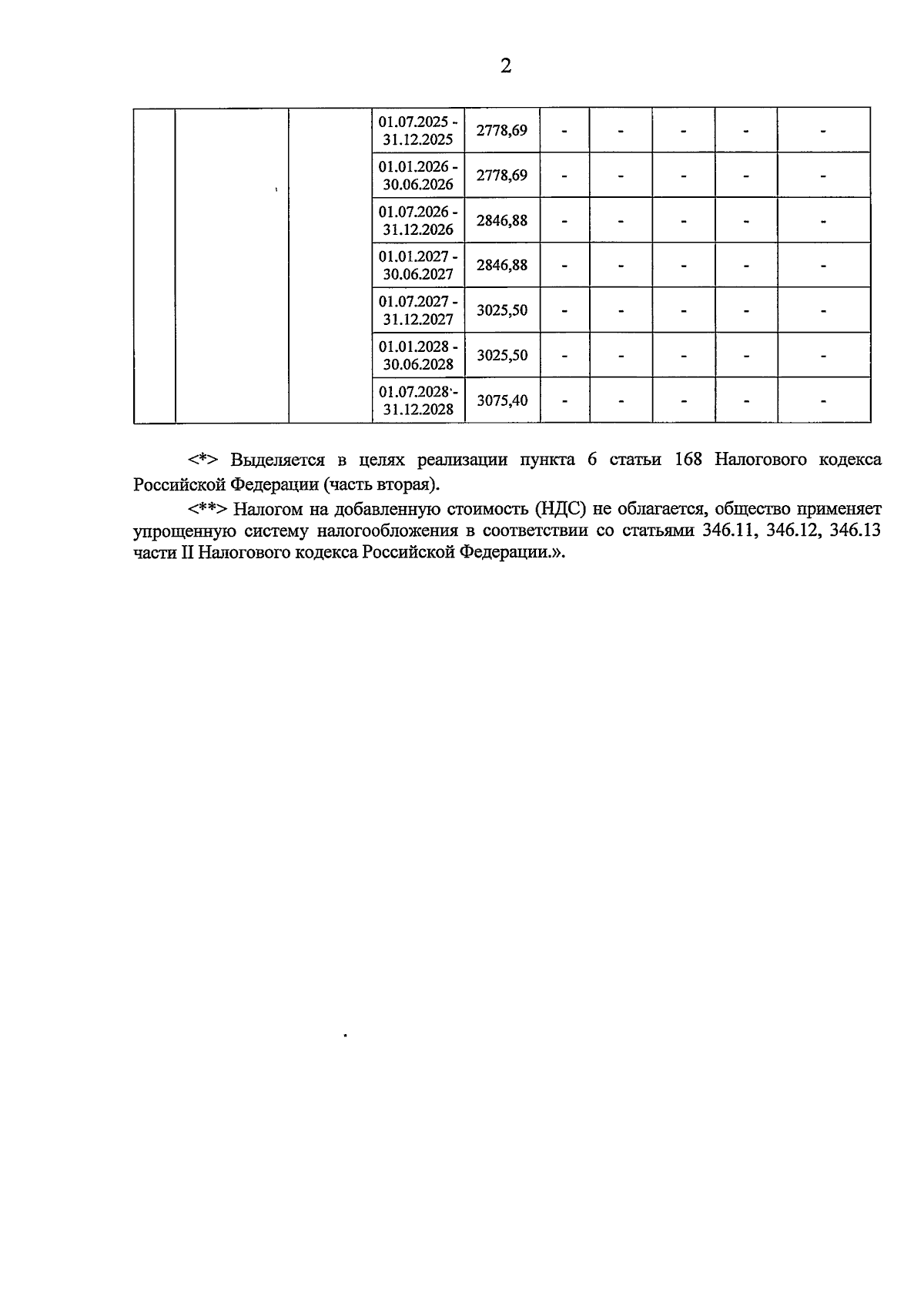 2

| | | | | | | | | | |
|---|---|---|---|---|---|---|---|---|---|
| | | | 01.07.2025 - 31.12.2025 | 2778,69 | - | - | - | - | - |
| | | | 01.01.2026 - 30.06.2026 | 2778,69 | - | - | - | - | - |
| | | | 01.07.2026 - 31.12.2026 | 2846,88 | - | - | - | - | - |
| | | | 01.01.2027 - 30.06.2027 | 2846,88 | - | - | - | - | - |
| | | | 01.07.2027 - 31.12.2027 | 3025,50 | - | - | - | - | - |
| | | | 01.01.2028 - 30.06.2028 | 3025,50 | - | - | - | - | - |
| | | | 01.07.2028 - 31.12.2028 | 3075,40 | - | - | - | - | - |

<*> Выделяется в целях реализации пункта 6 статьи 168 Налогового кодекса Российской Федерации (часть вторая).

<**> Налогом на добавленную стоимость (НДС) не облагается, общество применяет упрощенную систему налогообложения в соответствии со статьями 346.11, 346.12, 346.13 части II Налогового кодекса Российской Федерации.».